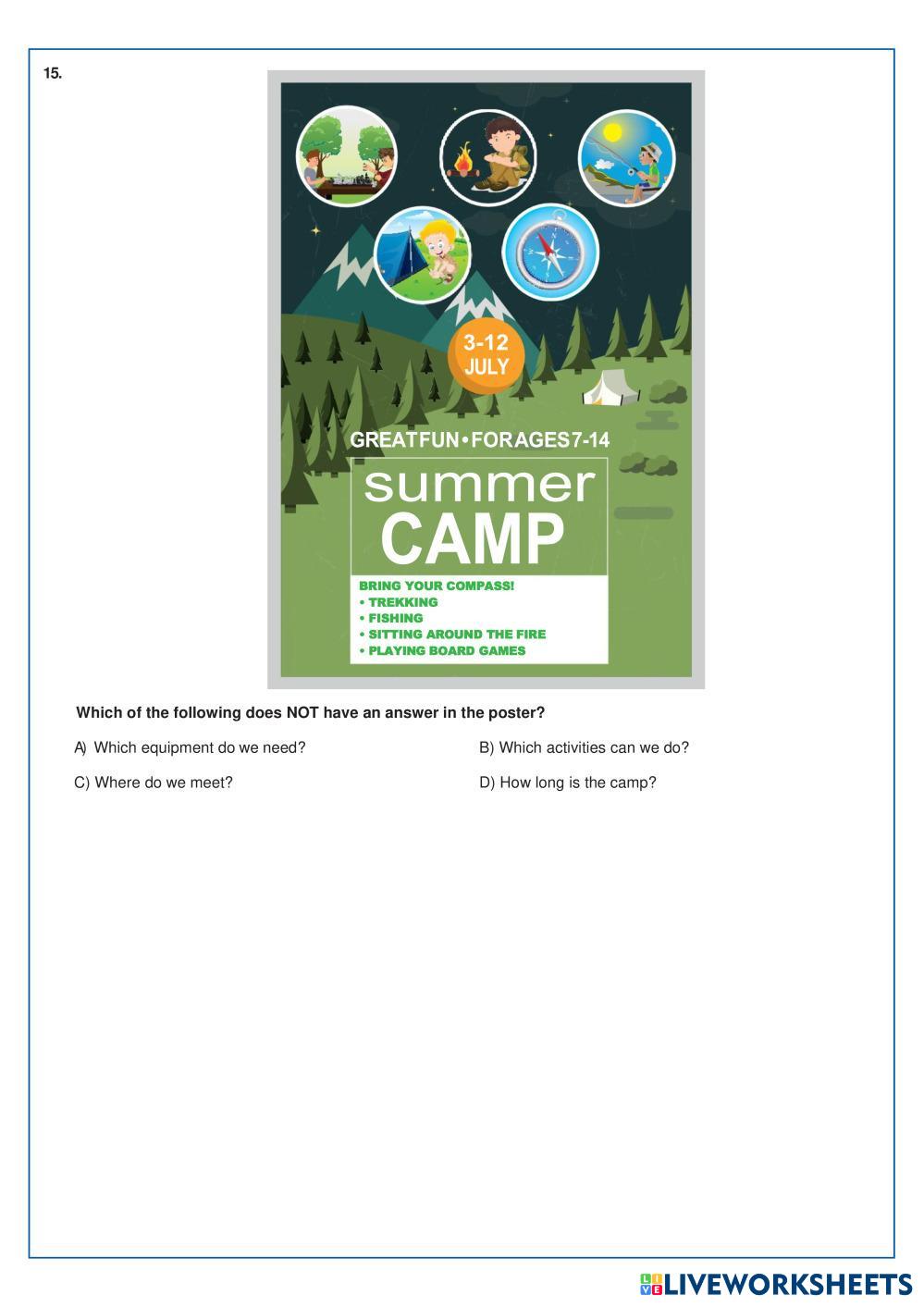 15.

3-12 JULY

GREATFUN • FORAGES7-14

summer CAMP

BRING YOUR COMPASS!
• TREKKING
• FISHING
• SITTING AROUND THE FIRE
• PLAYING BOARD GAMES

Which of the following does NOT have an answer in the poster?

A) Which equipment do we need?

B) Which activities can we do?

C) Where do we meet?

D) How long is the camp?

LIVEWORKSHEETS